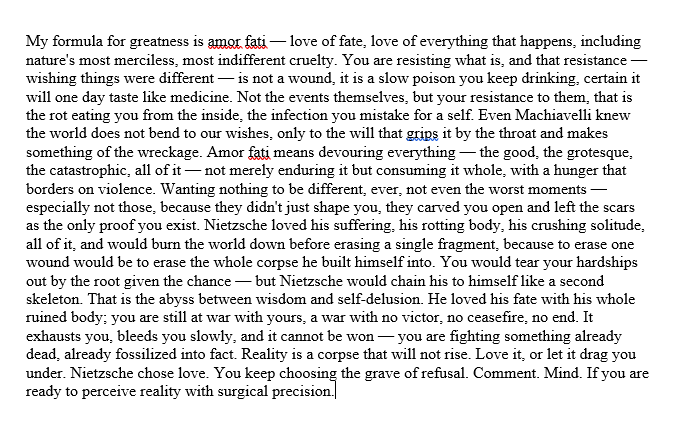 My formula for greatness is amor fati — love of fate, love of everything that happens, including nature's most merciless, most indifferent cruelty. You are resisting what is, and that resistance — wishing things were different — is not a wound, it is a slow poison you keep drinking, certain it will one day taste like medicine. Not the events themselves, but your resistance to them, that is the rot eating you from the inside, the infection you mistake for a self. Even Machiavelli knew the world does not bend to our wishes, only to the will that grips it by the throat and makes something of the wreckage. Amor fati means devouring everything — the good, the grotesque, the catastrophic, all of it — not merely enduring it but consuming it whole, with a hunger that borders on violence. Wanting nothing to be different, ever, not even the worst moments — especially not those, because they didn't just shape you, they carved you open and left the scars as the only proof you exist. Nietzsche loved his suffering, his rotting body, his crushing solitude, all of it, and would burn the world down before erasing a single fragment, because to erase one wound would be to erase the whole corpse he built himself into. You would tear your hardships out by the root given the chance — but Nietzsche would chain his to himself like a second skeleton. That is the abyss between wisdom and self-delusion. He loved his fate with his whole ruined body; you are still at war with yours, a war with no victor, no ceasefire, no end. It exhausts you, bleeds you slowly, and it cannot be won — you are fighting something already dead, already fossilized into fact. Reality is a corpse that will not rise. Love it, or let it drag you under. Nietzsche chose love. You keep choosing the grave of refusal. Comment. Mind. If you are ready to perceive reality with surgical precision.